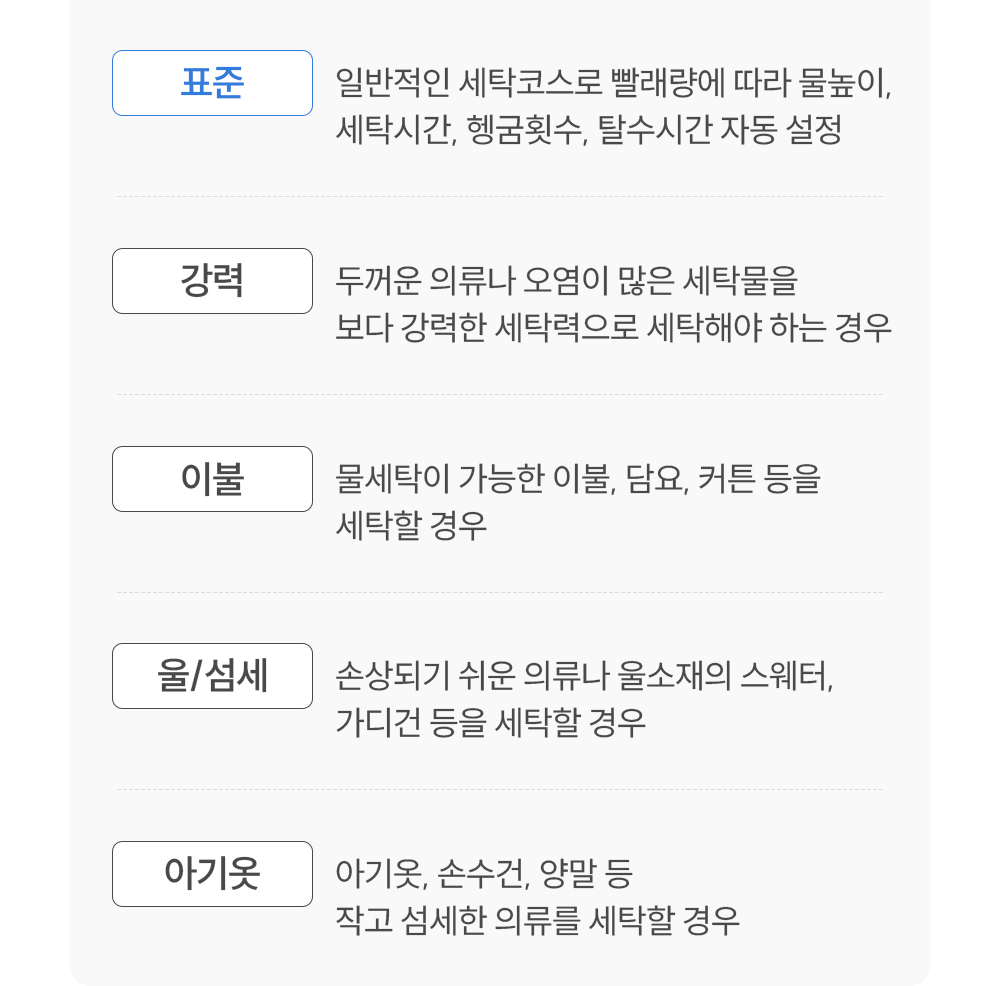 표준

일반적인 세탁코스로 빨래량에 따라 물높이, 세탁시간, 헹굼횟수, 탈수시간 자동 설정

강력

두꺼운 의류나 오염이 많은 세탁물을 보다 강력한 세탁력으로 세탁해야 하는 경우

이불

물세탁이 가능한 이불, 담요, 커튼 등을 세탁할 경우

울/섬세

손상되기 쉬운 의류나 울소재의 스웨터, 가디건 등을 세탁할 경우

아기옷

아기옷, 손수건, 양말 등 작고 섬세한 의류를 세탁할 경우